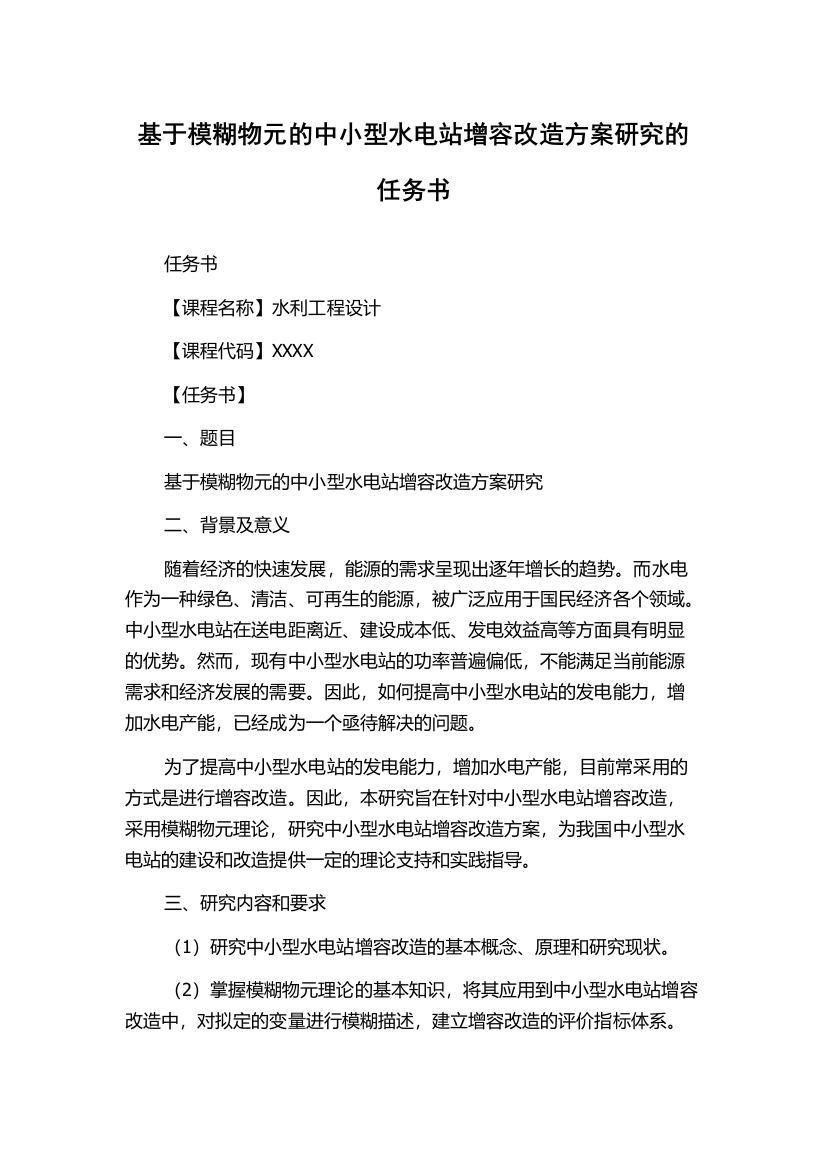 基于模糊物元的中小型水电站增容改造方案研究的任务书

任务书

【课程名称】水利工程设计

【课程代码】XXXX

【任务书】

一、题目

基于模糊物元的中小型水电站增容改造方案研究

二、背景及意义

随着经济的快速发展，能源的需求呈现出逐年增长的趋势。而水电作为一种绿色、清洁、可再生的能源，被广泛应用于国民经济各个领域。中小型水电站在送电距离近、建设成本低、发电效益高等方面具有明显的优势。然而，现有中小型水电站的功率普遍偏低，不能满足当前能源需求和经济发展的需要。因此，如何提高中小型水电站的发电能力，增加水电产能，已经成为一个亟待解决的问题。

为了提高中小型水电站的发电能力，增加水电产能，目前常采用的方式是进行增容改造。因此，本研究旨在针对中小型水电站增容改造，采用模糊物元理论，研究中小型水电站增容改造方案，为我国中小型水电站的建设和改造提供一定的理论支持和实践指导。

三、研究内容和要求

（1）研究中小型水电站增容改造的基本概念、原理和研究现状。

（2）掌握模糊物元理论的基本知识，将其应用到中小型水电站增容改造中，对拟定的变量进行模糊描述，建立增容改造的评价指标体系。